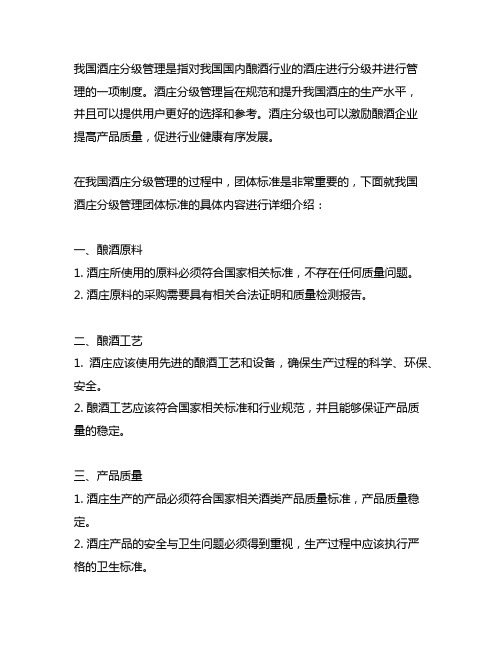 我国酒庄分级管理是指对我国国内酿酒行业的酒庄进行分级并进行管理的一项制度。酒庄分级管理旨在规范和提升我国酒庄的生产水平，并且可以提供用户更好的选择和参考。酒庄分级也可以激励酿酒企业提高产品质量，促进行业健康有序发展。

在我国酒庄分级管理的过程中，团体标准是非常重要的，下面就我国酒庄分级管理团体标准的具体内容进行详细介绍：

一、酿酒原料
1. 酒庄所使用的原料必须符合国家相关标准，不存在任何质量问题。
2. 酒庄原料的采购需要具有相关合法证明和质量检测报告。

二、酿酒工艺
1. 酒庄应该使用先进的酿酒工艺和设备，确保生产过程的科学、环保、安全。
2. 酿酒工艺应该符合国家相关标准和行业规范，并且能够保证产品质量的稳定。

三、产品质量
1. 酒庄生产的产品必须符合国家相关酒类产品质量标准，产品质量稳定。
2. 酒庄产品的安全与卫生问题必须得到重视，生产过程中应该执行严格的卫生标准。